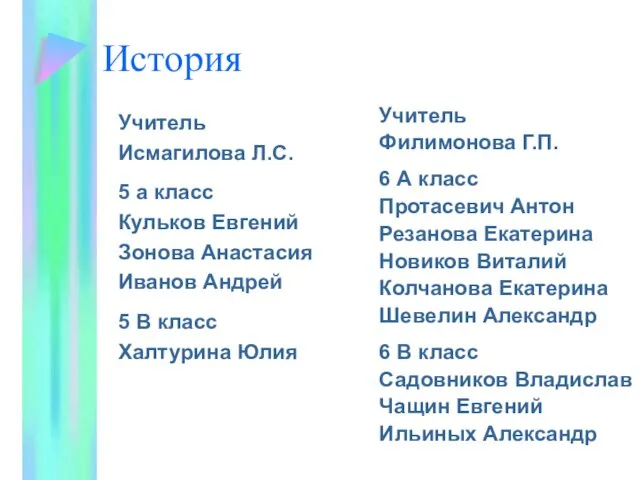 История

Учитель
Исмагилова Л.С.

5 а класс
Кульков Евгений
Зонова Анастасия
Иванов Андрей

5 В класс
Халтурина Юлия

Учитель
Филимонова Г.П.

6 А класс
Протасевич Антон
Резанова Екатерина
Новиков Виталий
Колчанова Екатерина
Шевелин Александр

6 В класс
Садовников Владислав
Чащин Евгений
Ильиных Александр